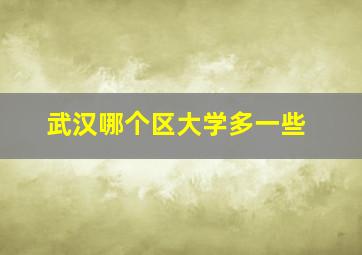 武汉哪个区大学多一些